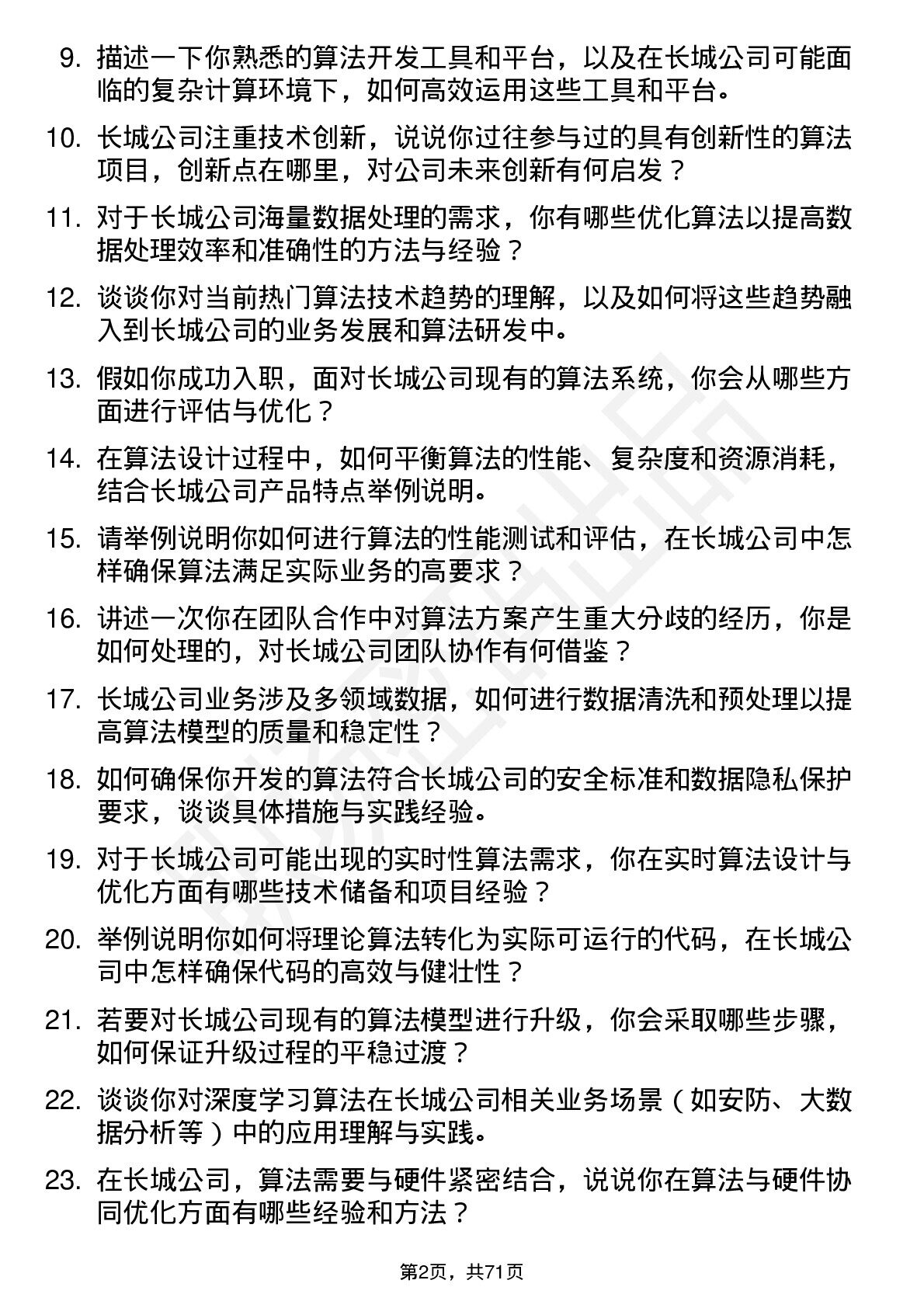 9. 描述一下你熟悉的算法开发工具和平台，以及在长城公司可能面临的复杂计算环境下，如何高效运用这些工具和平台。

10. 长城公司注重技术创新，说说你过往参与过的具有创新性的算法项目，创新点在哪里，对公司未来创新有何启发？

11. 对于长城公司海量数据处理的需求，你有哪些优化算法以提高数据处理效率和准确性的方法与经验？

12. 谈谈你对当前热门算法技术趋势的理解，以及如何将这些趋势融入到长城公司的业务发展和算法研发中。

13. 假如你成功入职，面对长城公司现有的算法系统，你会从哪些方面进行评估与优化？

14. 在算法设计过程中，如何平衡算法的性能、复杂度和资源消耗，结合长城公司产品特点举例说明。

15. 请举例说明你如何进行算法的性能测试和评估，在长城公司中怎样确保算法满足实际业务的高要求？

16. 讲述一次你在团队合作中对算法方案产生重大分歧的经历，你是如何处理的，对长城公司团队协作有何借鉴？

17. 长城公司业务涉及多领域数据，如何进行数据清洗和预处理以提高算法模型的质量和稳定性？

18. 如何确保你开发的算法符合长城公司的安全标准和数据隐私保护要求，谈谈具体措施与实践经验。

19. 对于长城公司可能出现的实时性算法需求，你在实时算法设计与优化方面有哪些技术储备和项目经验？

20. 举例说明你如何将理论算法转化为实际可运行的代码，在长城公司中怎样确保代码的高效与健壮性？

21. 若要对长城公司现有的算法模型进行升级，你会采取哪些步骤，如何保证升级过程的平稳过渡？

22. 谈谈你对深度学习算法在长城公司相关业务场景（如安防、大数据分析等）中的应用理解与实践。

23. 在长城公司，算法需要与硬件紧密结合，说说你在算法与硬件协同优化方面有哪些经验和方法？

第2页，共71页